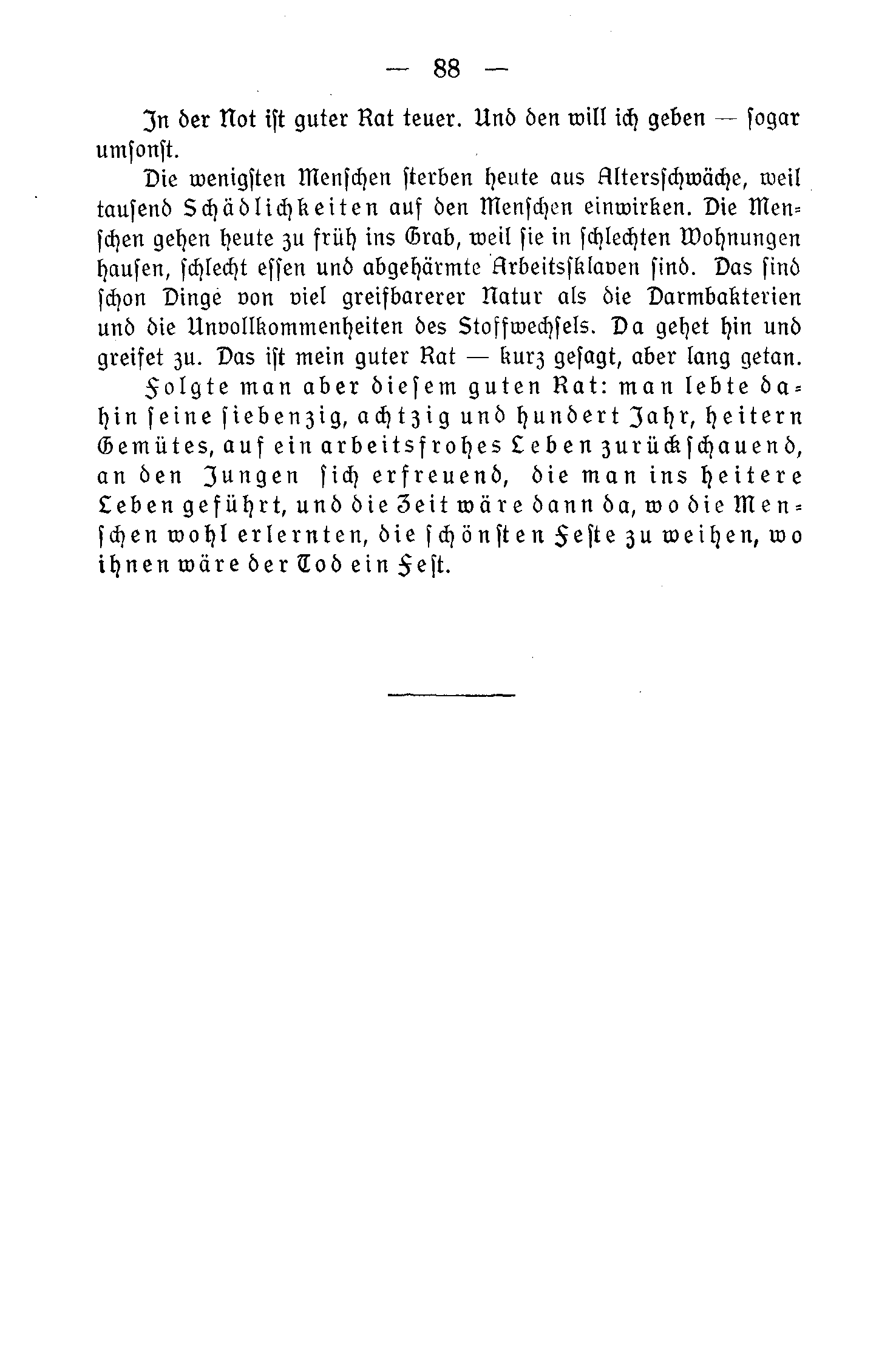 — 88 —

In der Not ist guter Rat teuer. Und den will ich geben — sogar umsonst.

Die wenigsten Menschen sterben heute aus Altersschwäche, weil tausend Schädlichkeiten auf den Menschen einwirken. Die Menschen gehen heute zu früh ins Grab, weil sie in schlechten Wohnungen hausen, schlecht essen und abgehärmte Arbeitssklaven sind. Das sind schon Dinge von viel greifbarerer Natur als die Darmbakterien und die Unvollkommenheiten des Stoffwechsels. Da gehet hin und greifet zu. Das ist mein guter Rat — kurz gesagt, aber lang getan.

Folgte man aber diesem guten Rat: man lebte dahin seine siebenzig, achtzig und hundert Jahr, heitern Gemütes, auf ein arbeitsfrohes Leben zurückschauend, an den Jungen sich erfreuend, die man ins heitere Leben geführt, und die Zeit wäre dann da, wo die Menschen wohl erlernten, die schönsten Feste zu weihen, wo ihnen wäre der Tod ein Fest.